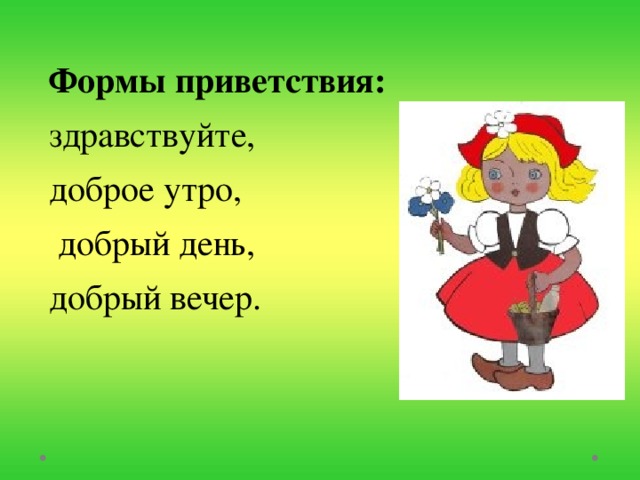 Формы приветствия:
здравствуйте,
доброе утро,
добрый день,
добрый вечер.